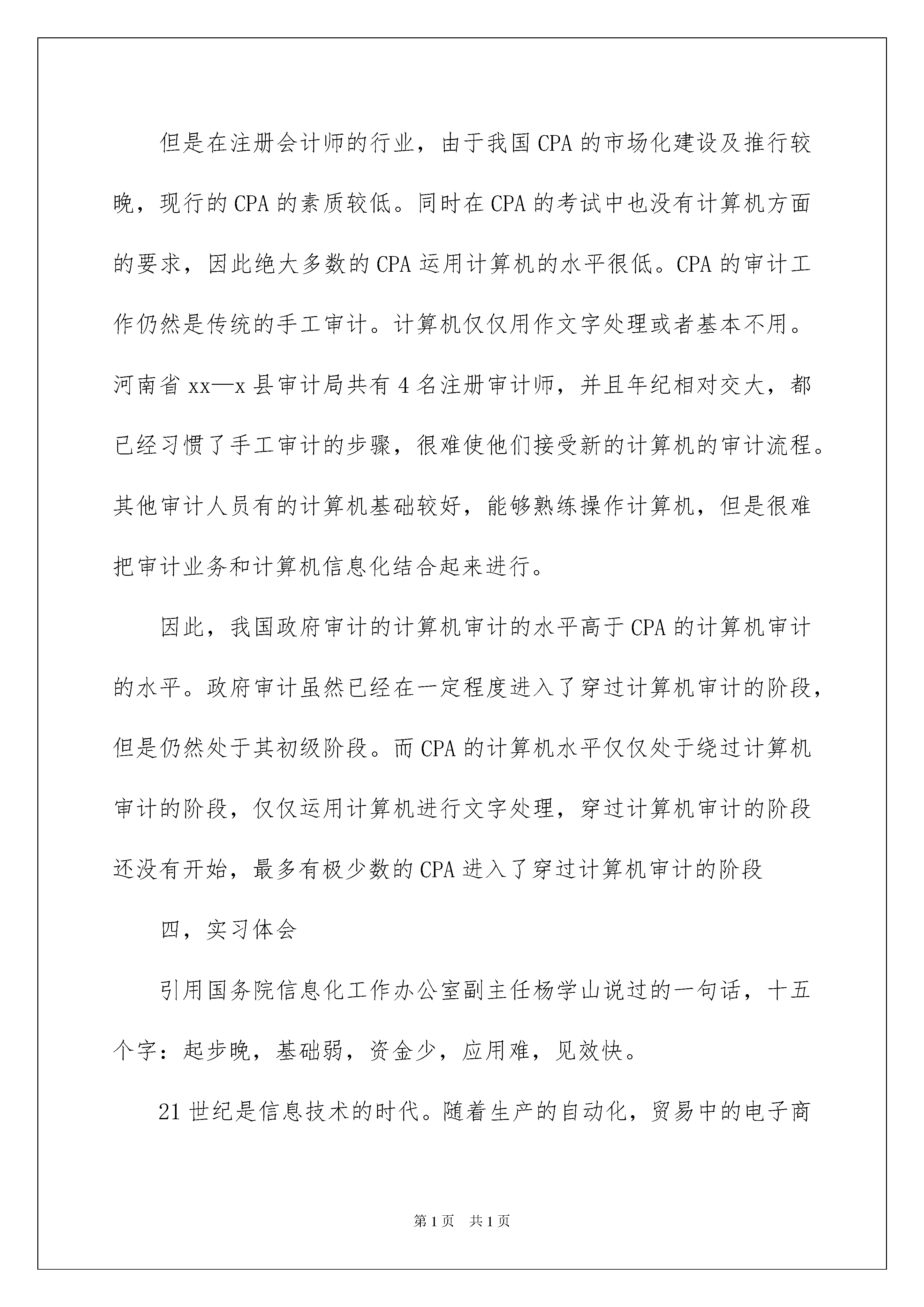 但是在注册会计师的行业，由于我国CPA的市场化建设及推行较晚，现行的CPA的素质较低。同时在CPA的考试中也没有计算机方面的要求，因此绝大多数的CPA运用计算机的水平很低。CPA的审计工作仍然是传统的手工审计。计算机仅仅用作文字处理或者基本不用。河南省xx—x县审计局共有4名注册审计师，并且年纪相对交大，都已经习惯了手工审计的步骤，很难使他们接受新的计算机的审计流程。其他审计人员有的计算机基础较好，能够熟练操作计算机，但是很难把审计业务和计算机信息化结合起来进行。

因此，我国政府审计的计算机审计的水平高于CPA的计算机审计的水平。政府审计虽然已经在一定程度进入了穿过计算机审计的阶段，但是仍然处于其初级阶段。而CPA的计算机水平仅仅处于绕过计算机审计的阶段，仅仅运用计算机进行文字处理，穿过计算机审计的阶段还没有开始，最多有极少数的CPA进入了穿过计算机审计的阶段

四，实习体会

引用国务院信息化工作办公室副主任杨学山说过的一句话，十五个字：起步晚，基础弱，资金少，应用难，见效快。

21世纪是信息技术的时代。随着生产的自动化，贸易中的电子商

第1页 共1页